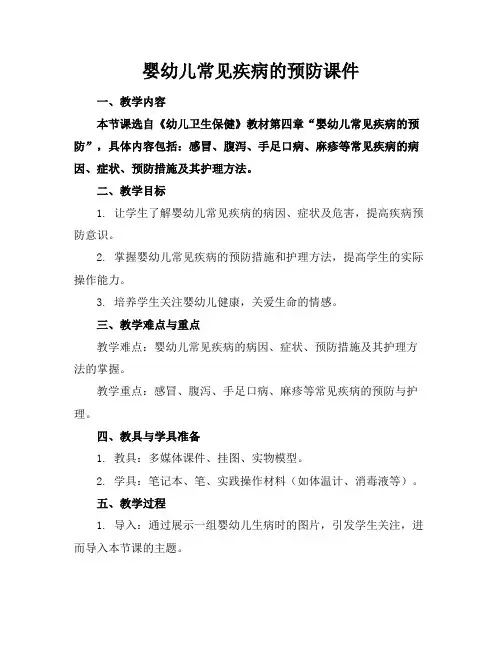 婴幼儿常见疾病的预防课件

一、教学内容

本节课选自《幼儿卫生保健》教材第四章“婴幼儿常见疾病的预防”，具体内容包括：感冒、腹泻、手足口病、麻疹等常见疾病的病因、症状、预防措施及其护理方法。

二、教学目标

1. 让学生了解婴幼儿常见疾病的病因、症状及危害，提高疾病预防意识。

2. 掌握婴幼儿常见疾病的预防措施和护理方法，提高学生的实际操作能力。

3. 培养学生关注婴幼儿健康，关爱生命的情感。

三、教学难点与重点

教学难点：婴幼儿常见疾病的病因、症状、预防措施及其护理方法的掌握。

教学重点：感冒、腹泻、手足口病、麻疹等常见疾病的预防与护理。

四、教具与学具准备

1. 教具：多媒体课件、挂图、实物模型。

2. 学具：笔记本、笔、实践操作材料（如体温计、消毒液等）。

五、教学过程

1. 导入：通过展示一组婴幼儿生病时的图片，引发学生关注，进而导入本节课的主题。